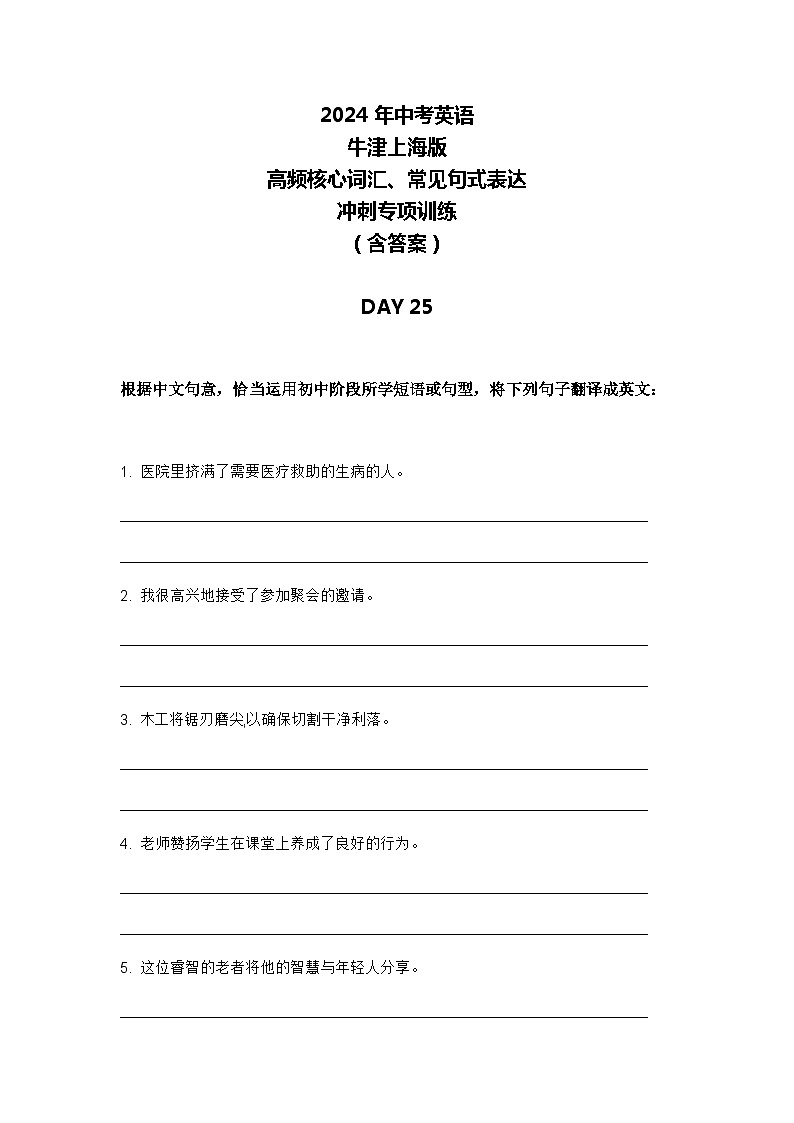 2024 年中考英语
牛津上海版
高频核心词汇、常见句式表达
冲刺专项训练
（含答案）

DAY 25

根据中文句意，恰当运用初中阶段所学短语或句型，将下列句子翻译成英文：

1. 医院里挤满了需要医疗救助的生病的人。

2. 我很高兴地接受了参加聚会的邀请。

3. 木工将锯刃磨尖以确保切割干净利落。

4. 老师赞扬学生在课堂上养成了良好的行为。

5. 这位睿智的老者将他的智慧与年轻人分享。